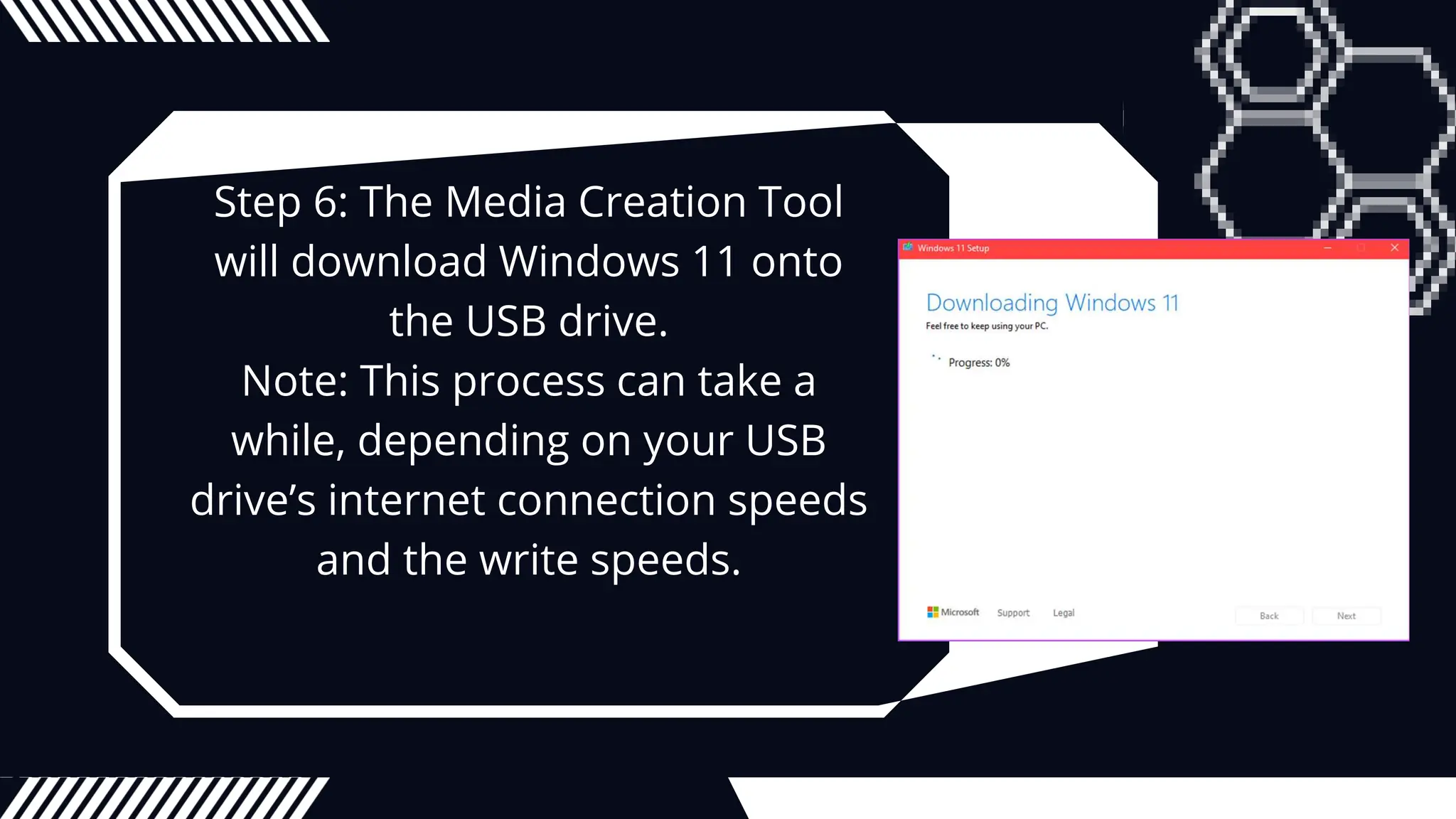 Step 6: The Media Creation Tool will download Windows 11 onto the USB drive.
Note: This process can take a while, depending on your USB drive’s internet connection speeds and the write speeds.

Windows 11 Setup

Downloading Windows 11
Feel free to keep using your PC.

Progress: 0%

Microsoft Support Legal

Back Next